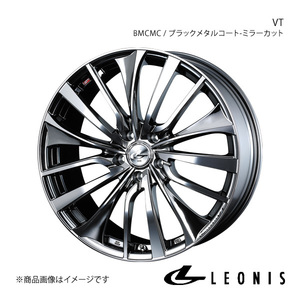 VT
BMCMC / ブラックメタルコート-ミラーカット

※商品画像はイメージです

LEONIS